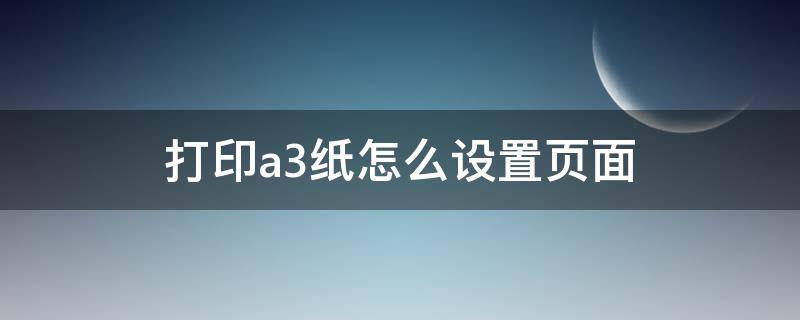 打印a3纸怎么设置页面